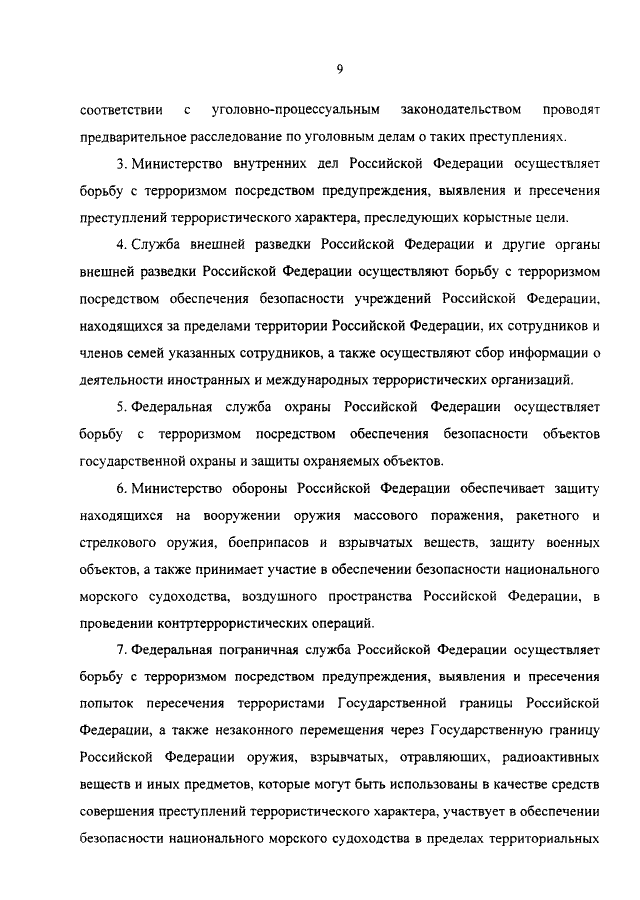 9

соответствии с уголовно-процессуальным законодательством проводят предварительное расследование по уголовным делам о таких преступлениях.

3. Министерство внутренних дел Российской Федерации осуществляет борьбу с терроризмом посредством предупреждения, выявления и пресечения преступлений террористического характера, преследующих корыстные цели.

4. Служба внешней разведки Российской Федерации и другие органы внешней разведки Российской Федерации осуществляют борьбу с терроризмом посредством обеспечения безопасности учреждений Российской Федерации, находящихся за пределами территории Российской Федерации, их сотрудников и членов семей указанных сотрудников, а также осуществляют сбор информации о деятельности иностранных и международных террористических организаций.

5. Федеральная служба охраны Российской Федерации осуществляет борьбу с терроризмом посредством обеспечения безопасности объектов государственной охраны и защиты охраняемых объектов.

6. Министерство обороны Российской Федерации обеспечивает защиту находящихся на вооружении оружия массового поражения, ракетного и стрелкового оружия, боеприпасов и взрывчатых веществ, защиту военных объектов, а также принимает участие в обеспечении безопасности национального морского судоходства, воздушного пространства Российской Федерации, в проведении контртеррористических операций.

7. Федеральная пограничная служба Российской Федерации осуществляет борьбу с терроризмом посредством предупреждения, выявления и пресечения попыток пересечения террористами Государственной границы Российской Федерации, а также незаконного перемещения через Государственную границу Российской Федерации оружия, взрывчатых, отравляющих, радиоактивных веществ и иных предметов, которые могут быть использованы в качестве средств совершения преступлений террористического характера, участвует в обеспечении безопасности национального морского судоходства в пределах территориальных